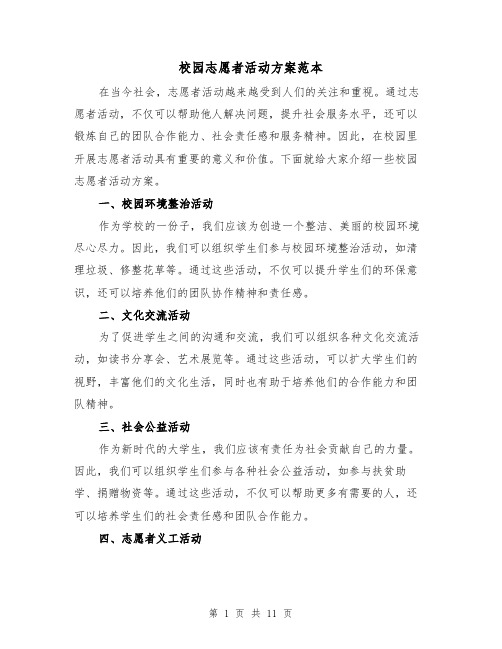 校园志愿者活动方案范本

在当今社会，志愿者活动越来越受到人们的关注和重视。通过志愿者活动，不仅可以帮助他人解决问题，提升社会服务水平，还可以锻炼自己的团队合作能力、社会责任感和服务精神。因此，在校园里开展志愿者活动具有重要的意义和价值。下面就给大家介绍一些校园志愿者活动方案。

一、校园环境整治活动

作为学校的一份子，我们应该为创造一个整洁、美丽的校园环境尽心尽力。因此，我们可以组织学生们参与校园环境整治活动，如清理垃圾、修整花草等。通过这些活动，不仅可以提升学生们的环保意识，还可以培养他们的团队协作精神和责任感。

二、文化交流活动

为了促进学生之间的沟通和交流，我们可以组织各种文化交流活动，如读书分享会、艺术展览等。通过这些活动，可以扩大学生们的视野，丰富他们的文化生活，同时也有助于培养他们的合作能力和团队精神。

三、社会公益活动

作为新时代的大学生，我们应该有责任为社会贡献自己的力量。因此，我们可以组织学生们参与各种社会公益活动，如参与扶贫助学、捐赠物资等。通过这些活动，不仅可以帮助更多有需要的人，还可以培养学生们的社会责任感和团队合作能力。

四、志愿者义工活动

第 1 页 共 11 页